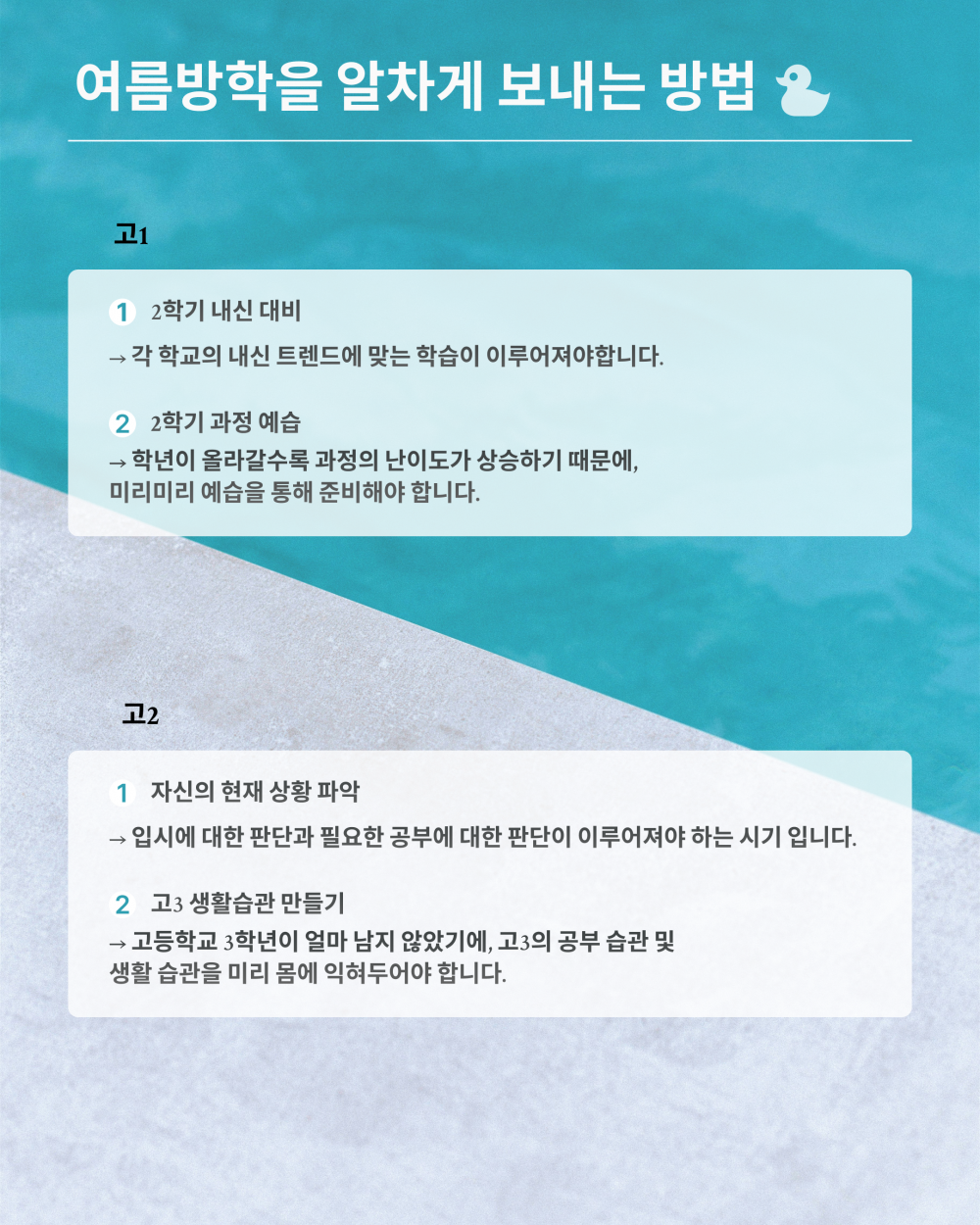 여름방학을 알차게 보내는 방법

고1

1 2학기 내신 대비

→ 각 학교의 내신 트렌드에 맞는 학습이 이루어져야합니다.

2 2학기 과정 예습

→ 학년이 올라갈수록 과정의 난이도가 상승하기 때문에, 미리미리 예습을 통해 준비해야 합니다.

고2

1 자신의 현재 상황 파악

→ 입시에 대한 판단과 필요한 공부에 대한 판단이 이루어져야 하는 시기 입니다.

2 고3 생활습관 만들기

→ 고등학교 3학년이 얼마 남지 않았기에, 고3의 공부 습관 및 생활 습관을 미리 몸에 익혀두어야 합니다.